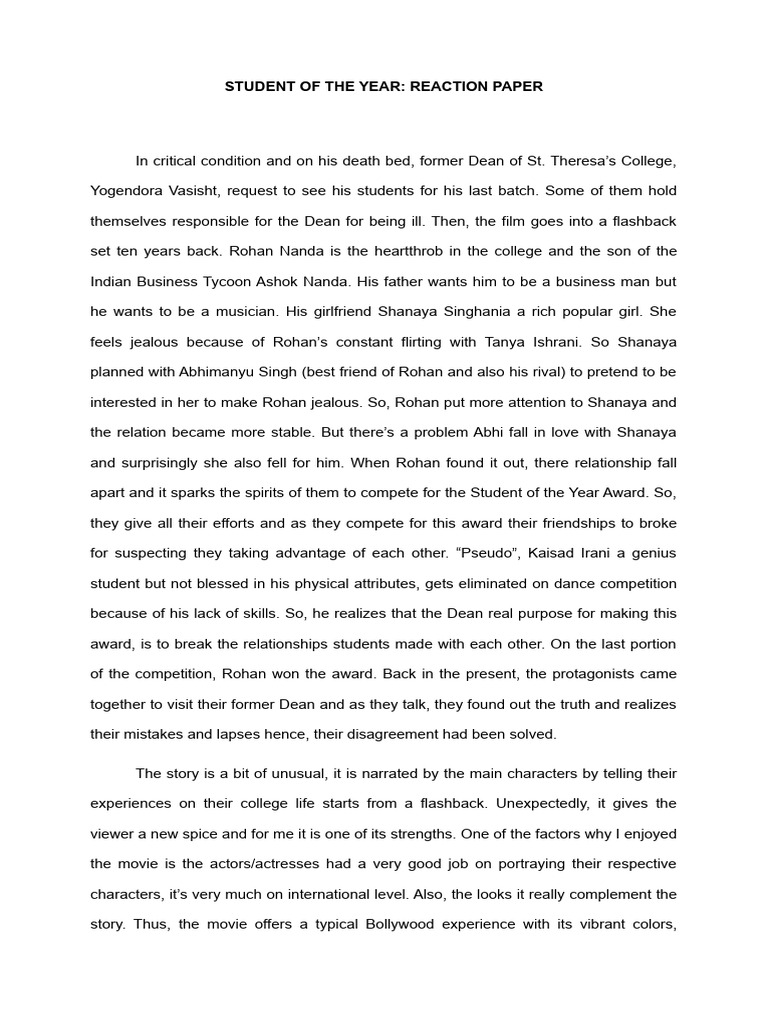 STUDENT OF THE YEAR: REACTION PAPER

In critical condition and on his death bed, former Dean of St. Theresa's College, Yogendora Vasisht, request to see his students for his last batch. Some of them hold themselves responsible for the Dean for being ill. Then, the film goes into a flashback set ten years back. Rohan Nanda is the heartthrob in the college and the son of the Indian Business Tycoon Ashok Nanda. His father wants him to be a business man but he wants to be a musician. His girlfriend Shanaya Singhania a rich popular girl. She feels jealous because of Rohan's constant flirting with Tanya Ishrani. So Shanaya planned with Abhimanyu Singh (best friend of Rohan and also his rival) to pretend to be interested in her to make Rohan jealous. So, Rohan put more attention to Shanaya and the relation became more stable. But there's a problem Abhi fall in love with Shanaya and surprisingly she also fell for him. When Rohan found it out, there relationship fall apart and it sparks the spirits of them to compete for the Student of the Year Award. So, they give all their efforts and as they compete for this award their friendships to broke for suspecting they taking advantage of each other. "Pseudo", Kaisad Irani a genius student but not blessed in his physical attributes, gets eliminated on dance competition because of his lack of skills. So, he realizes that the Dean real purpose for making this award, is to break the relationships students made with each other. On the last portion of the competition, Rohan won the award. Back in the present, the protagonists came together to visit their former Dean and as they talk, they found out the truth and realizes their mistakes and lapses hence, their disagreement had been solved.

The story is a bit of unusual, it is narrated by the main characters by telling their experiences on their college life starts from a flashback. Unexpectedly, it gives the viewer a new spice and for me it is one of its strengths. One of the factors why I enjoyed the movie is the actors/actresses had a very good job on portraying their respective characters, it's very much on international level. Also, the looks it really complement the story. Thus, the movie offers a typical Bollywood experience with its vibrant colors,